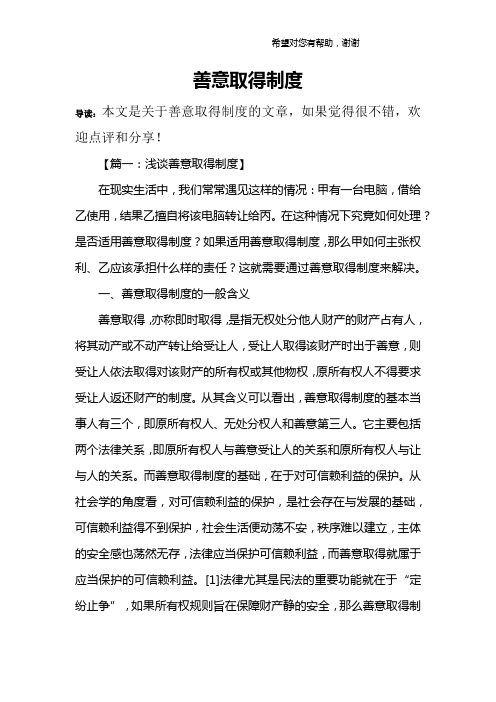 希望对您有帮助，谢谢

善意取得制度

导读：本文是关于善意取得制度的文章，如果觉得很不错，欢迎点评和分享！

【篇一：浅谈善意取得制度】

在现实生活中，我们常常遇见这样的情况：甲有一台电脑，借给乙使用，结果乙擅自将该电脑转让给丙。在这种情况下究竟如何处理？是否适用善意取得制度？如果适用善意取得制度，那么甲如何主张权利、乙应该承担什么样的责任？这就需要通过善意取得制度来解决。

一、善意取得制度的一般含义

善意取得，亦称即时取得，是指无权处分他人财产的财产占有人，将其动产或不动产转让给受让人，受让人取得该财产时出于善意，则受让人依法取得对该财产的所有权或其他物权，原所有权人不得要求受让人返还财产的制度。从其含义可以看出，善意取得制度的基本当事人有三个，即原所有权人、无处分权人和善意第三人。它主要包括两个法律关系，即原所有权人与善意受让人的关系和原所有权人与让与人的关系。而善意取得制度的基础，在于对可信赖利益的保护。从社会学的角度看，对可信赖利益的保护，是社会存在与发展的基础，可信赖利益得不到保护，社会生活便动荡不安，秩序难以建立，主体的安全感也荡然无存，法律应当保护可信赖利益，而善意取得就属于应当保护的可信赖利益。[1]法律尤其是民法的重要功能就在于“定纷止争”，如果所有权规则旨在保障财产静的安全，那么善意取得制